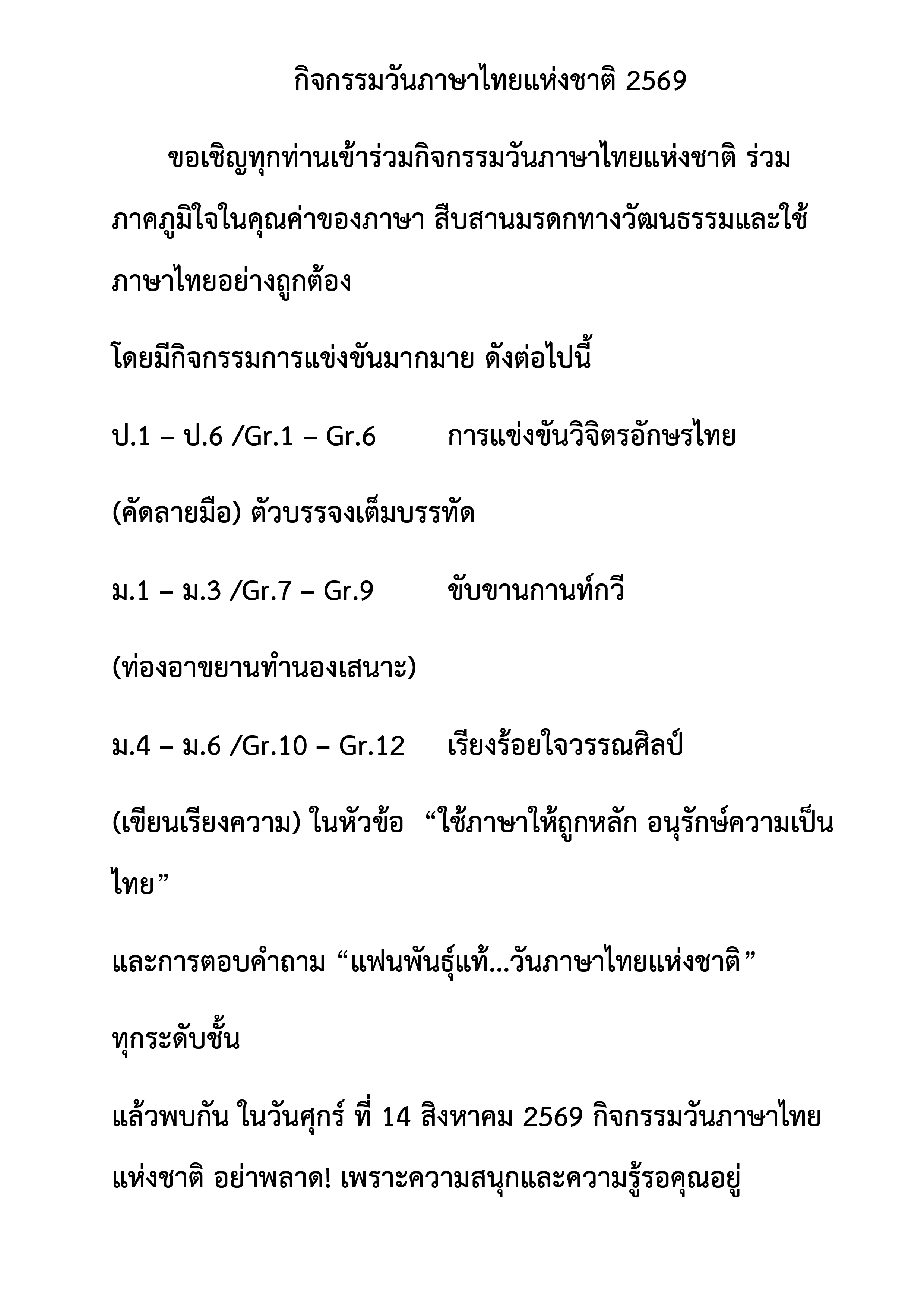 กิจกรรมวันภาษาไทยแห่งชาติ 2569

ขอเชิญทุกท่านเข้าร่วมกิจกรรมวันภาษาไทยแห่งชาติ ร่วมภาคภูมิใจในคุณค่าของภาษา สืบสานมรดกทางวัฒนธรรมและใช้ภาษาไทยอย่างถูกต้อง

โดยมีกิจกรรมการแข่งขันมากมาย ดังต่อไปนี้

ป.1 – ป.6 /Gr.1 – Gr.6 การแข่งขันวิจิตรอักษรไทย

(คัดลายมือ) ตัวบรรจงเต็มบรรทัด

ม.1 – ม.3 /Gr.7 – Gr.9 ขับขานกานท์กวี

(ท่องอาขยานทำนองเสนาะ)

ม.4 – ม.6 /Gr.10 – Gr.12 เรียงร้อยใจวรรณศิลป์

(เขียนเรียงความ) ในหัวข้อ “ใช้ภาษาให้ถูกหลัก อนุรักษ์ความเป็นไทย”

และการตอบคำถาม “แฟนพันธุ์แท้...วันภาษาไทยแห่งชาติ”

ทุกระดับชั้น

แล้วพบกัน ในวันศุกร์ ที่ 14 สิงหาคม 2569 กิจกรรมวันภาษาไทยแห่งชาติ อย่าพลาด! เพราะความสนุกและความรู้รอคุณอยู่